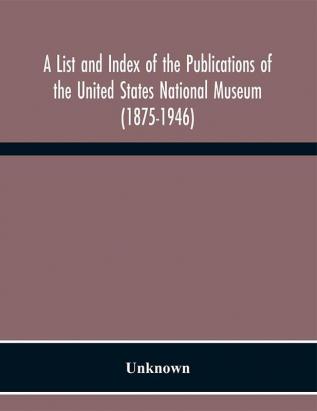 A List and Index of the Publications of the United States National Museum (1875-1946)

Unknown